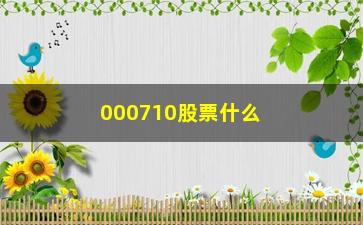 000710股票什么